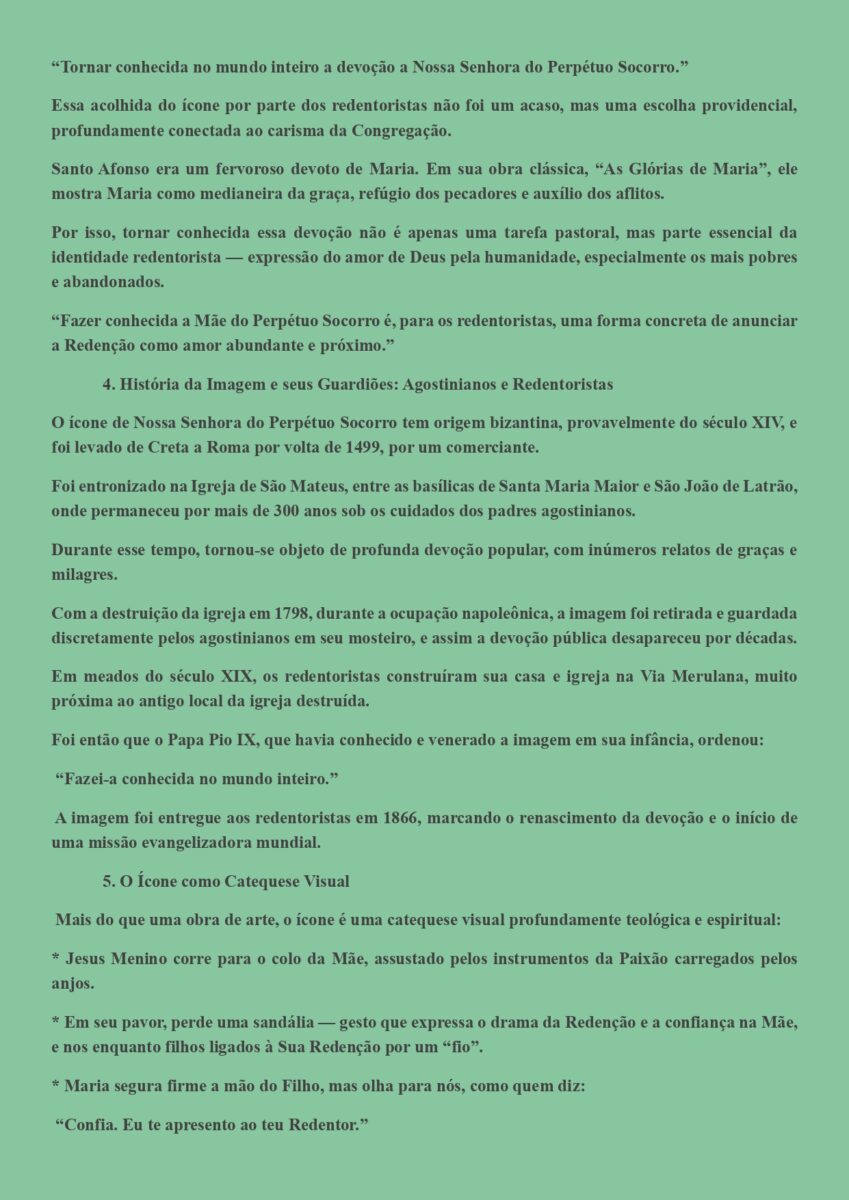 “Tornar conhecida no mundo inteiro a devoção a Nossa Senhora do Perpétuo Socorro.”

Essa acolhida do ícone por parte dos redentoristas não foi um acaso, mas uma escolha providencial, profundamente conectada ao carisma da Congregação.

Santo Afonso era um fervoroso devoto de Maria. Em sua obra clássica, “As Glórias de Maria”, ele mostra Maria como medianeira da graça, refúgio dos pecadores e auxílio dos aflitos.

Por isso, tornar conhecida essa devoção não é apenas uma tarefa pastoral, mas parte essencial da identidade redentorista — expressão do amor de Deus pela humanidade, especialmente os mais pobres e abandonados.

“Fazer conhecida a Mãe do Perpétuo Socorro é, para os redentoristas, uma forma concreta de anunciar a Redenção como amor abundante e próximo.”

4. História da Imagem e seus Guardiões: Agostinianos e Redentoristas

O ícone de Nossa Senhora do Perpétuo Socorro tem origem bizantina, provavelmente do século XIV, e foi levado de Creta a Roma por volta de 1499, por um comerciante.

Foi entronizado na Igreja de São Mateus, entre as basílicas de Santa Maria Maior e São João de Latrão, onde permaneceu por mais de 300 anos sob os cuidados dos padres agostinianos.

Durante esse tempo, tornou-se objeto de profunda devoção popular, com inúmeros relatos de graças e milagres.

Com a destruição da igreja em 1798, durante a ocupação napoleônica, a imagem foi retirada e guardada discretamente pelos agostinianos em seu mosteiro, e assim a devoção pública desapareceu por décadas.

Em meados do século XIX, os redentoristas construíram sua casa e igreja na Via Merulana, muito próxima ao antigo local da igreja destruída.

Foi então que o Papa Pio IX, que havia conhecido e venerado a imagem em sua infância, ordenou:

“Fazei-a conhecida no mundo inteiro.”

A imagem foi entregue aos redentoristas em 1866, marcando o renascimento da devoção e o início de uma missão evangelizadora mundial.

5. O Ícone como Catequese Visual

Mais do que uma obra de arte, o ícone é uma catequese visual profundamente teológica e espiritual:

* Jesus Menino corre para o colo da Mãe, assustado pelos instrumentos da Paixão carregados pelos anjos.

* Em seu pavor, perde uma sandália — gesto que expressa o drama da Redenção e a confiança na Mãe, e nos enquanto filhos ligados à Sua Redenção por um “fio”.

* Maria segura firme a mão do Filho, mas olha para nós, como quem diz:

“Confia. Eu te apresento ao teu Redentor.”